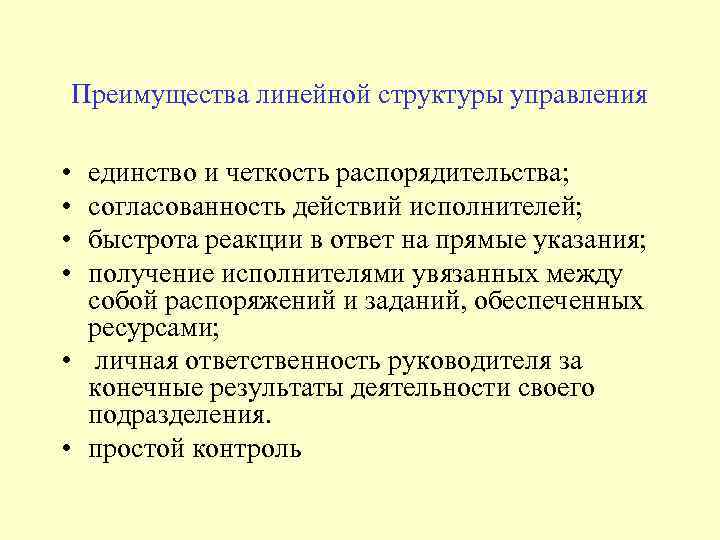 Преимущества линейной структуры управления

• единство и четкость распорядительства;
• согласованность действий исполнителей;
• быстрота реакции в ответ на прямые указания;
• получение исполнителями увязанных между собой распоряжений и заданий, обеспеченных ресурсами;
• личная ответственность руководителя за конечные результаты деятельности своего подразделения.
• простой контроль